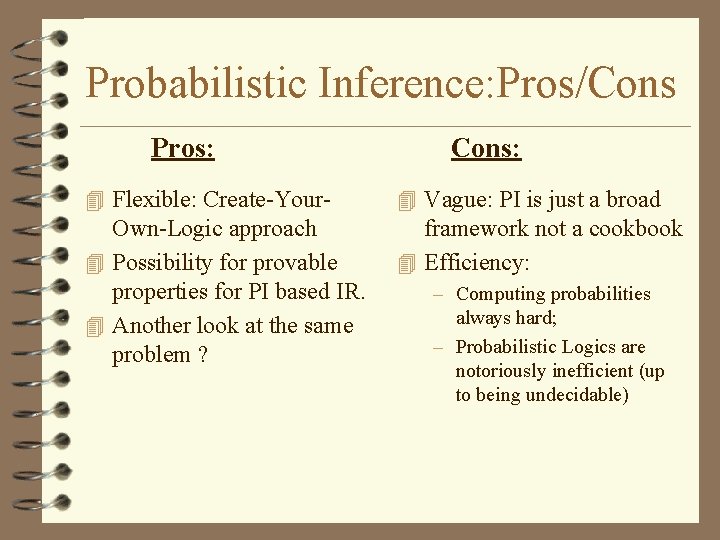 Probabilistic Inference:Pros/Cons

Pros:

Flexible: Create-Your-Own-Logic approach

Possibility for provable properties for PI based IR.

Another look at the same problem ?

Cons:

Vague: PI is just a broad framework not a cookbook

Efficiency:

– Computing probabilities always hard;

– Probabilistic Logics are notoriously inefficient (up to being undecidable)